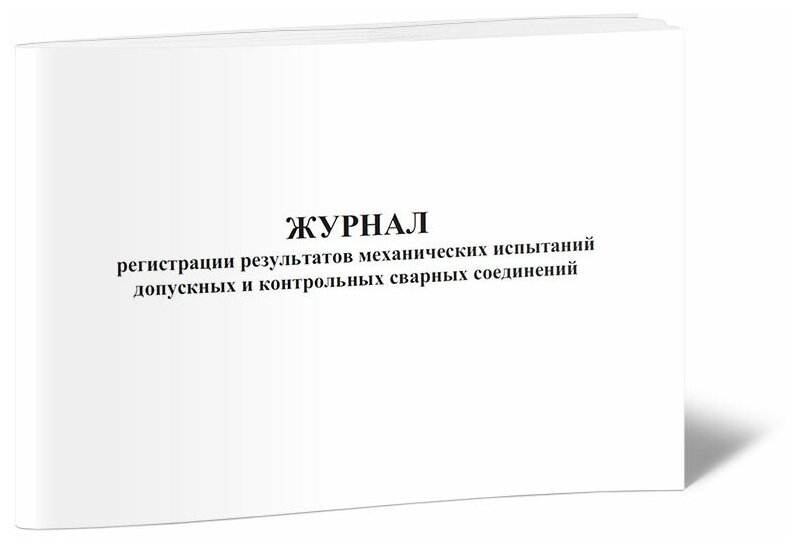 ЖУРНАЛ
регистрации результатов механических испытаний допускных и контрольных сварных соединений